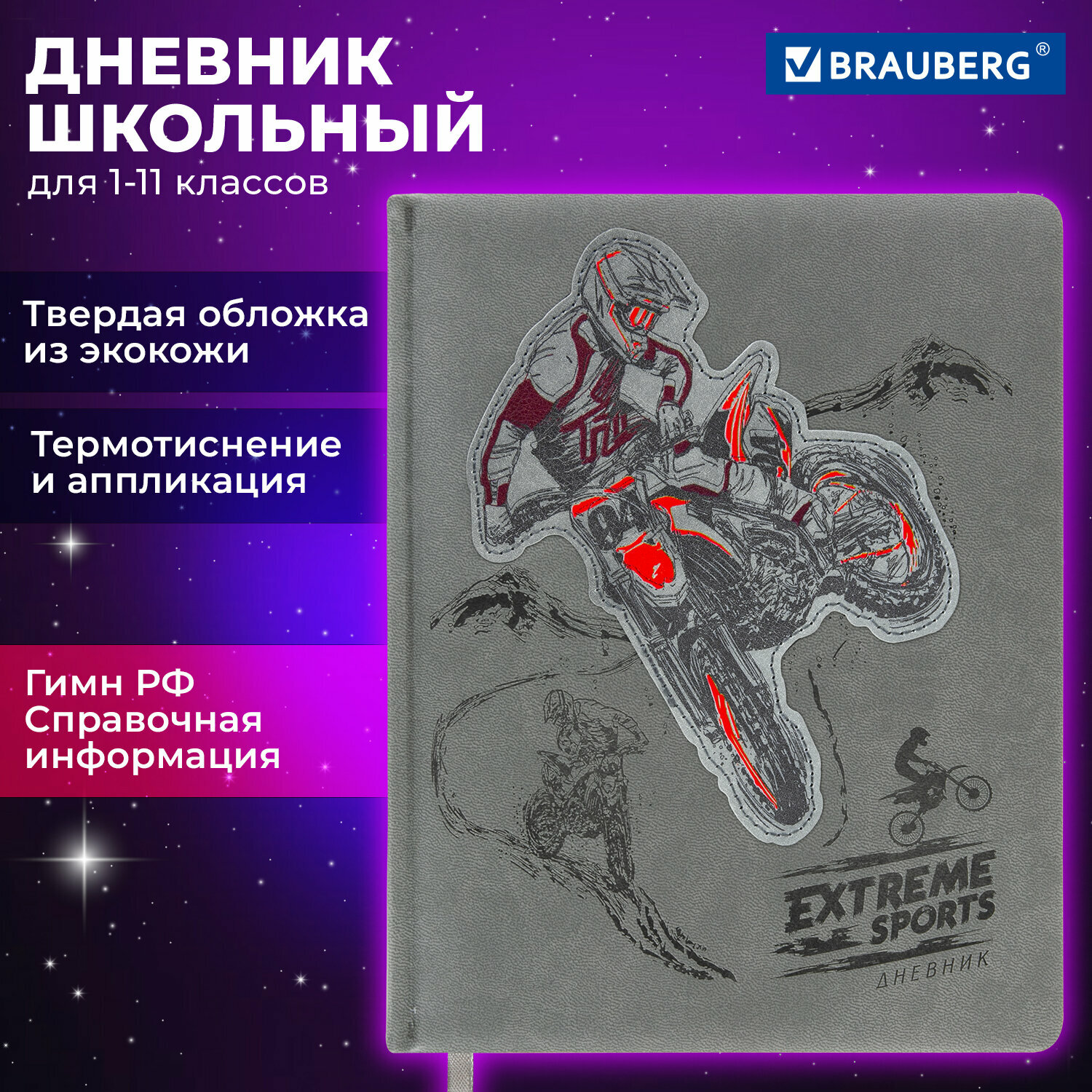 ДНЕВНИК ШКОЛЬНЫЙ
для 1-11 классов

BRAUBERG®

Твердая обложка из экокожи

Термотиснение и аппликация

Гимн РФ
Справочная информация

EXTREME SPORTS
ДНЕВНИК